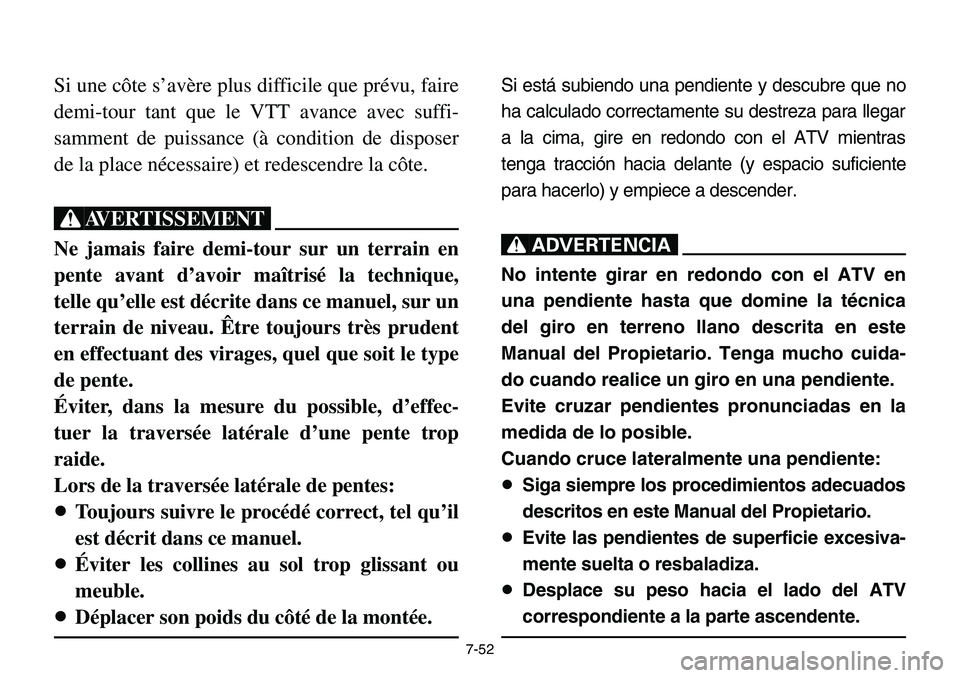 Si une côte s'avère plus difficile que prévu, faire demi-tour tant que le VTT avance avec suffisamment de puissance (à condition de disposer de la place nécessaire) et redescendre la côte.

AVERTISSEMENT

Ne jamais faire demi-tour sur un terrain en pente avant d'avoir maîtrisé la technique, telle qu'elle est décrite dans ce manuel, sur un terrain de niveau. Être toujours très prudent en effectuant des virages, quel que soit le type de pente.
Éviter, dans la mesure du possible, d'effectuer la traversée latérale d'une pente trop raide.
Lors de la traversée latérale de pentes:
● Toujours suivre le procédé correct, tel qu'il est décrit dans ce manuel.
● Éviter les collines au sol trop glissant ou meuble.
● Déplacer son poids du côté de la montée.

Si está subiendo una pendiente y descubre que no ha calculado correctamente su destreza para llegar a la cima, gire en redondo con el ATV mientras tenga tracción hacia delante (y espacio suficiente para hacerlo) y empiece a descender.

ADVERTENCIA

No intente girar en redondo con el ATV en una pendiente hasta que domine la técnica del giro en terreno llano descrita en este Manual del Propietario. Tenga mucho cuidado cuando realice un giro en una pendiente.
Evite cruzar pendientes pronunciadas en la medida de lo posible.
Cuando cruce lateralmente una pendiente:
● Siga siempre los procedimientos adecuados descritos en este Manual del Propietario.
● Evite las pendientes de superficie excesivamente suelta o resbaladiza.
● Desplace su peso hacia el lado del ATV correspondiente a la parte ascendente.

7-52

carmanualsonline.info